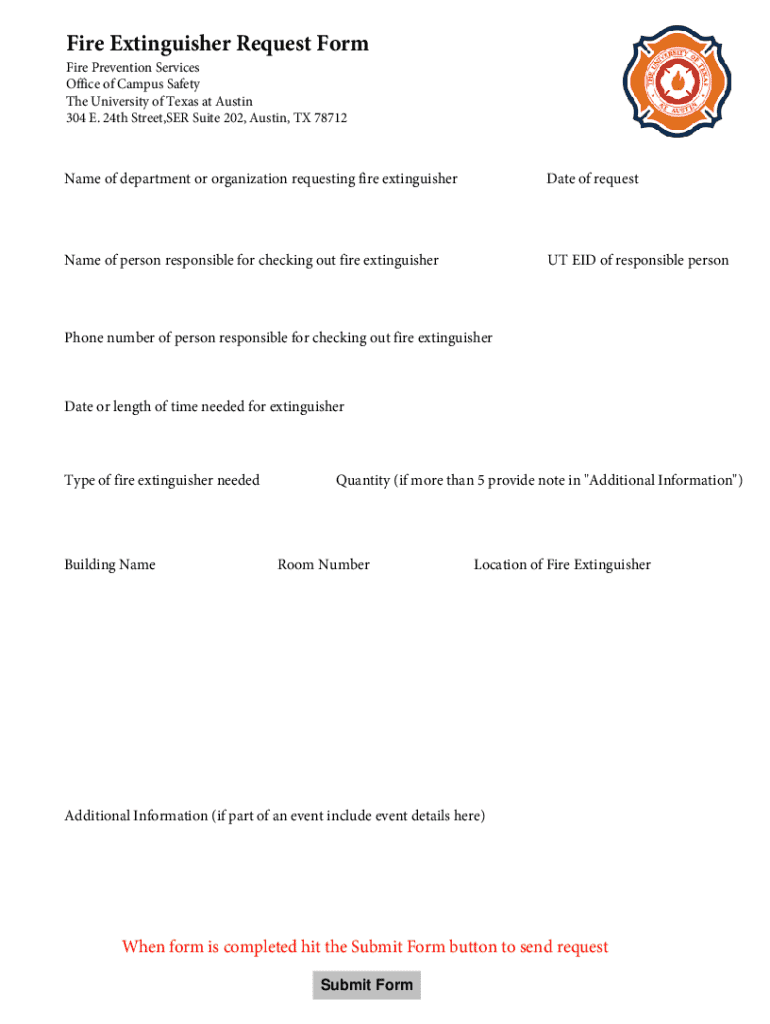 Fire Extinguisher Request Form
Fire Prevention Services
Office of Campus Safety
The University of Texas at Austin
304 E. 24th Street,SER Suite 202, Austin, TX 78712

THE UNIVERSITY OF TEXAS AT AUSTIN

Name of department or organization requesting fire extinguisher

Date of request

Name of person responsible for checking out fire extinguisher

UT EID of responsible person

Phone number of person responsible for checking out fire extinguisher

Date or length of time needed for extinguisher

Type of fire extinguisher needed

Quantity (if more than 5 provide note in "Additional Information")

Building Name

Room Number

Location of Fire Extinguisher

Additional Information (if part of an event include event details here)

When form is completed hit the Submit Form button to send request

Submit Form